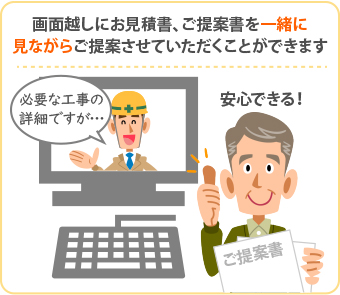 画面越しにお見積書、ご提案書を一緒に見ながらご提案させていただくことができます

必要な工事の詳細ですが…

安心できる！

ご提案書